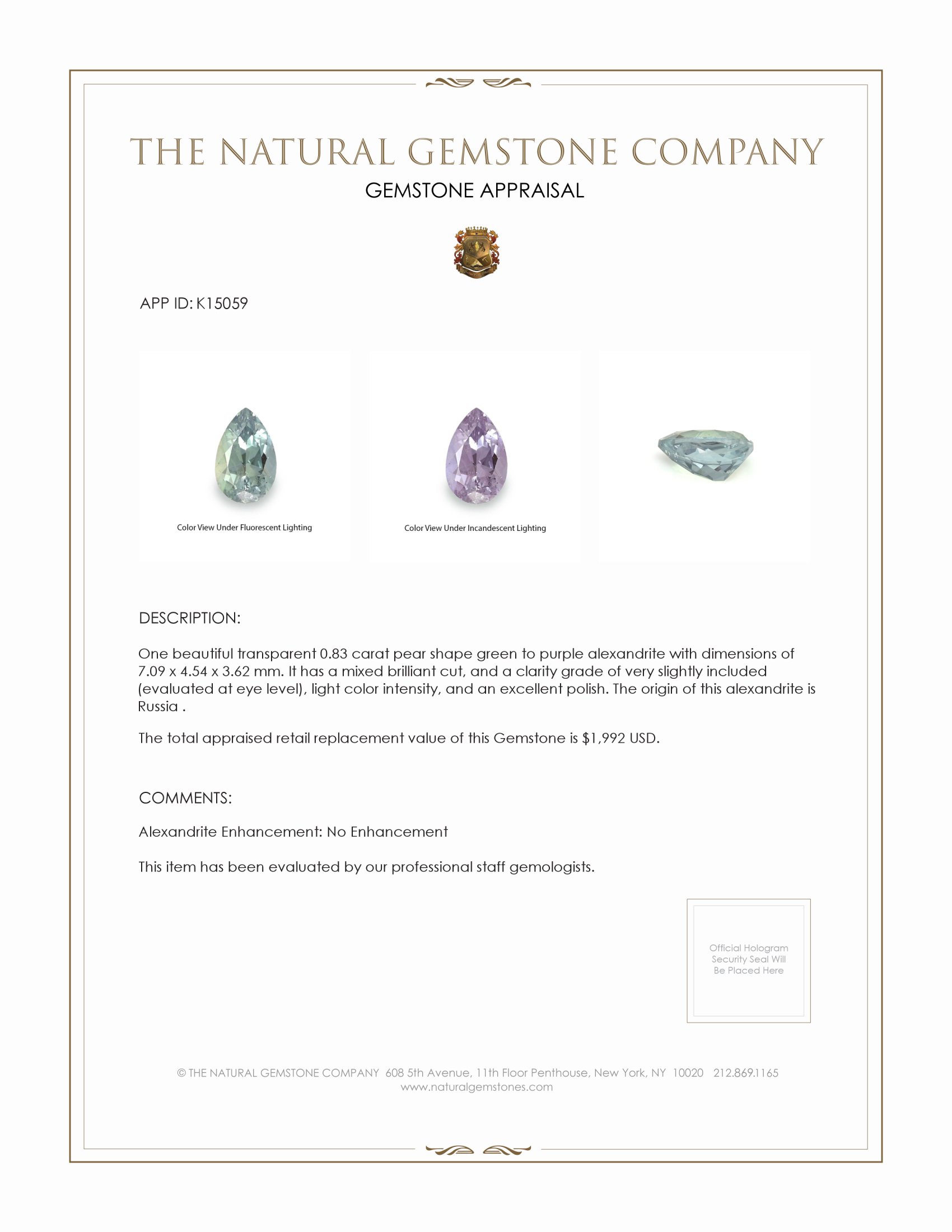 THE NATURAL GEMSTONE COMPANY

GEMSTONE APPRAISAL

APP ID: K15059

Color View Under Fluorescent Lighting

Color View Under Incandescent Lighting

DESCRIPTION:

One beautiful transparent 0.83 carat pear shape green to purple alexandrite with dimensions of 7.09 x 4.54 x 3.62 mm. It has a mixed brilliant cut, and a clarity grade of very slightly included (evaluated at eye level), light color intensity, and an excellent polish. The origin of this alexandrite is Russia .

The total appraised retail replacement value of this Gemstone is $1,992 USD.

COMMENTS:

Alexandrite Enhancement: No Enhancement

This item has been evaluated by our professional staff gemologists.

Official Hologram Security Seal Will Be Placed Here

© THE NATURAL GEMSTONE COMPANY 608 5th Avenue, 11th Floor Penthouse, New York, NY 10020 212.869.1165
www.naturalgemstones.com